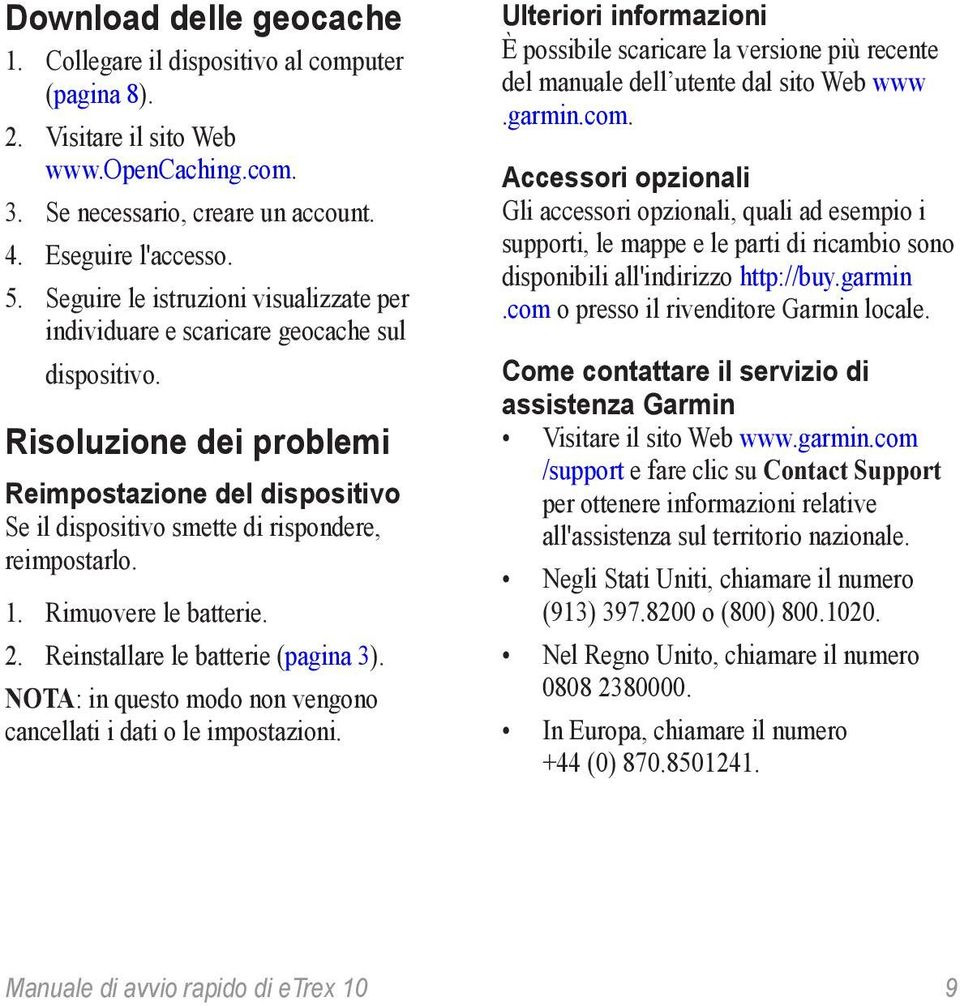 Download delle geocache

1. Collegare il dispositivo al computer (pagina 8).
2. Visitare il sito Web www.OpenCaching.com.
3. Se necessario, creare un account.
4. Eseguire l'accesso.
5. Seguire le istruzioni visualizzate per individuare e scaricare geocache sul dispositivo.

Risoluzione dei problemi

Reimpostazione del dispositivo

Se il dispositivo smette di rispondere, reimpostarlo.

1. Rimuovere le batterie.
2. Reinstallare le batterie (pagina 3).

NOTA: in questo modo non vengono cancellati i dati o le impostazioni.

Ulteriori informazioni

È possibile scaricare la versione più recente del manuale dell'utente dal sito Web www.garmin.com.

Accessori opzionali

Gli accessori opzionali, quali ad esempio i supporti, le mappe e le parti di ricambio sono disponibili all'indirizzo http://buy.garmin.com o presso il rivenditore Garmin locale.

Come contattare il servizio di assistenza Garmin

• Visitare il sito Web www.garmin.com/support e fare clic su Contact Support per ottenere informazioni relative all'assistenza sul territorio nazionale.
• Negli Stati Uniti, chiamare il numero (913) 397.8200 o (800) 800.1020.
• Nel Regno Unito, chiamare il numero 0808 2380000.
• In Europa, chiamare il numero +44 (0) 870.8501241.

Manuale di avvio rapido di eTrex 10 9